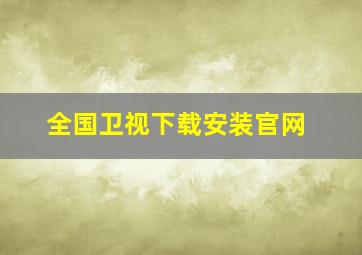 全国卫视下载安装官网